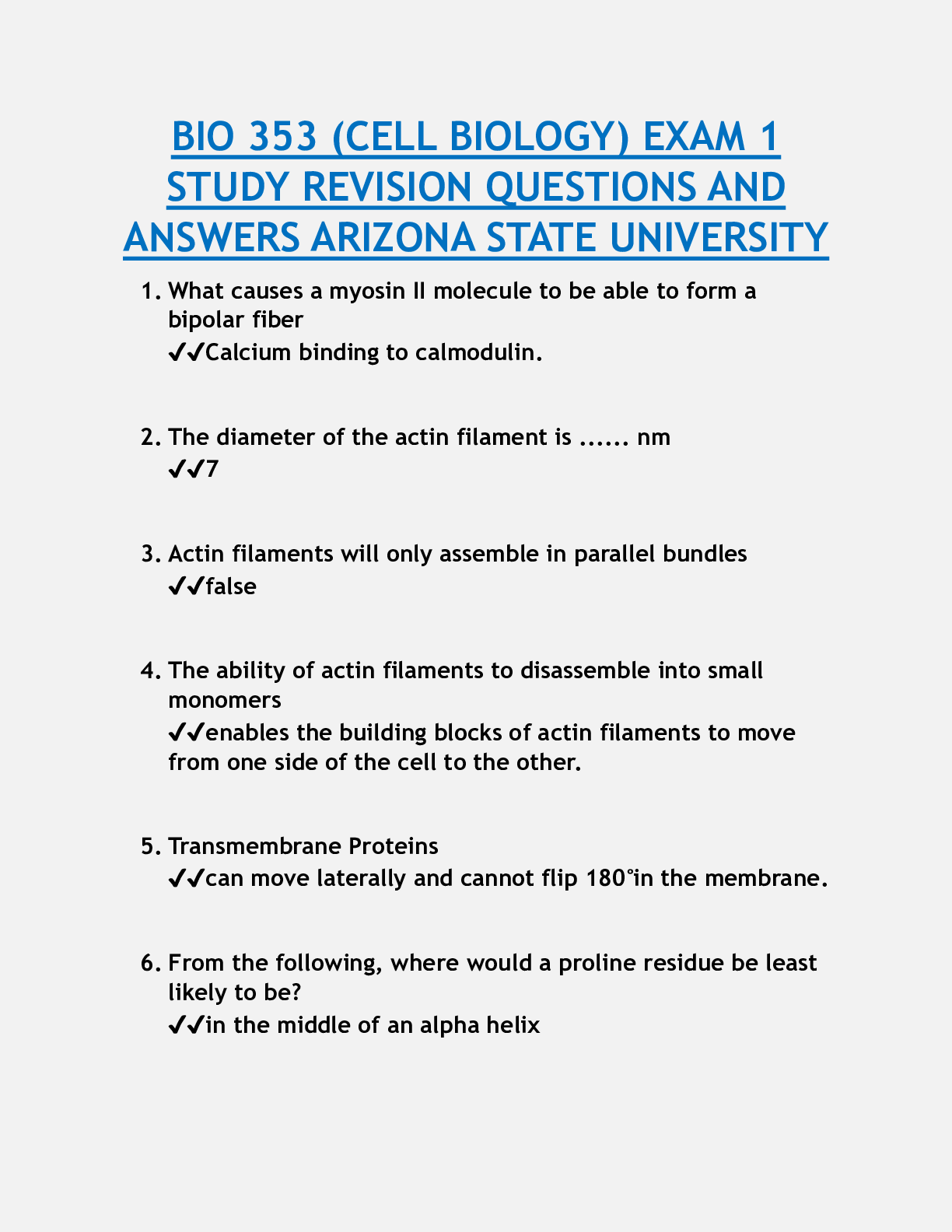 BIO 353 (CELL BIOLOGY) EXAM 1 STUDY REVISION QUESTIONS AND ANSWERS ARIZONA STATE UNIVERSITY

1. What causes a myosin II molecule to be able to form a bipolar fiber
✔✔Calcium binding to calmodulin.

2. The diameter of the actin filament is ...... nm
✔✔7

3. Actin filaments will only assemble in parallel bundles
✔✔false

4. The ability of actin filaments to disassemble into small monomers
✔✔enables the building blocks of actin filaments to move from one side of the cell to the other.

5. Transmembrane Proteins
✔✔can move laterally and cannot flip 180°in the membrane.

6. From the following, where would a proline residue be least likely to be?
✔✔in the middle of an alpha helix